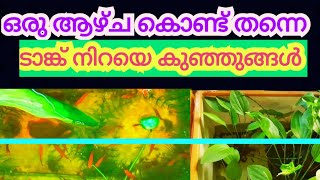 ഒരു ആഴ്ച കൊണ്ട് തന്നെ

ടാങ്ക് നിറയെ കുഞ്ഞുങ്ങൾ